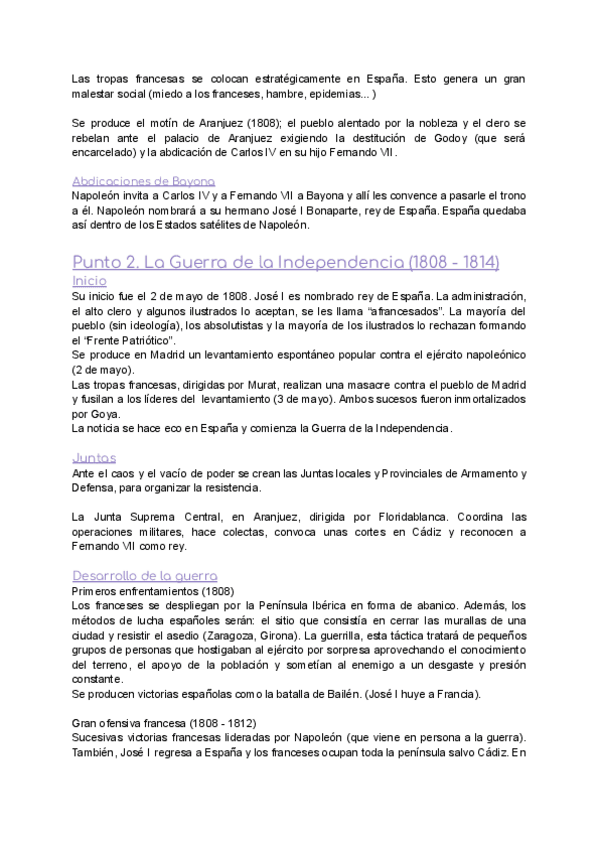 Las tropas francesas se colocan estratégicamente en España. Esto genera un gran malestar social (miedo a los franceses, hambre, epidemias... )

Se produce el motín de Aranjuez (1808); el pueblo alentado por la nobleza y el clero se rebelan ante el palacio de Aranjuez exigiendo la destitución de Godoy (que será encarcelado) y la abdicación de Carlos IV en su hijo Fernando VII.

Abdicaciones de Bayona
Napoleón invita a Carlos IV y a Fernando VII a Bayona y allí les convence a pasarle el trono a él. Napoleón nombrará a su hermano José I Bonaparte, rey de España. España quedaba así dentro de los Estados satélites de Napoleón.

Punto 2. La Guerra de la Independencia (1808 - 1814)
Inicio
Su inicio fue el 2 de mayo de 1808. José I es nombrado rey de España. La administración, el alto clero y algunos ilustrados lo aceptan, se les llama "afrancesados". La mayoría del pueblo (sin ideología), los absolutistas y la mayoría de los ilustrados lo rechazan formando el "Frente Patriótico".
Se produce en Madrid un levantamiento espontáneo popular contra el ejército napoleónico (2 de mayo).
Las tropas francesas, dirigidas por Murat, realizan una masacre contra el pueblo de Madrid y fusilan a los líderes del levantamiento (3 de mayo). Ambos sucesos fueron inmortalizados por Goya.
La noticia se hace eco en España y comienza la Guerra de la Independencia.

Juntas
Ante el caos y el vacío de poder se crean las Juntas locales y Provinciales de Armamento y Defensa, para organizar la resistencia.

La Junta Suprema Central, en Aranjuez, dirigida por Floridablanca. Coordina las operaciones militares, hace colectas, convoca unas cortes en Cádiz y reconocen a Fernando VII como rey.

Desarrollo de la guerra
Primeros enfrentamientos (1808)
Los franceses se despliegan por la Península Ibérica en forma de abanico. Además, los métodos de lucha españoles serán: el sitio que consistía en cerrar las murallas de una ciudad y resistir el asedio (Zaragoza, Girona). La guerrilla, esta táctica tratará de pequeños grupos de personas que hostigaban al ejército por sorpresa aprovechando el conocimiento del terreno, el apoyo de la población y sometían al enemigo a un desgaste y presión constante.
Se producen victorias españolas como la batalla de Bailén. (José I huye a Francia).

Gran ofensiva francesa (1808 - 1812)
Sucesivas victorias francesas lideradas por Napoleón (que viene en persona a la guerra). También, José I regresa a España y los franceses ocupan toda la península salvo Cádiz. En